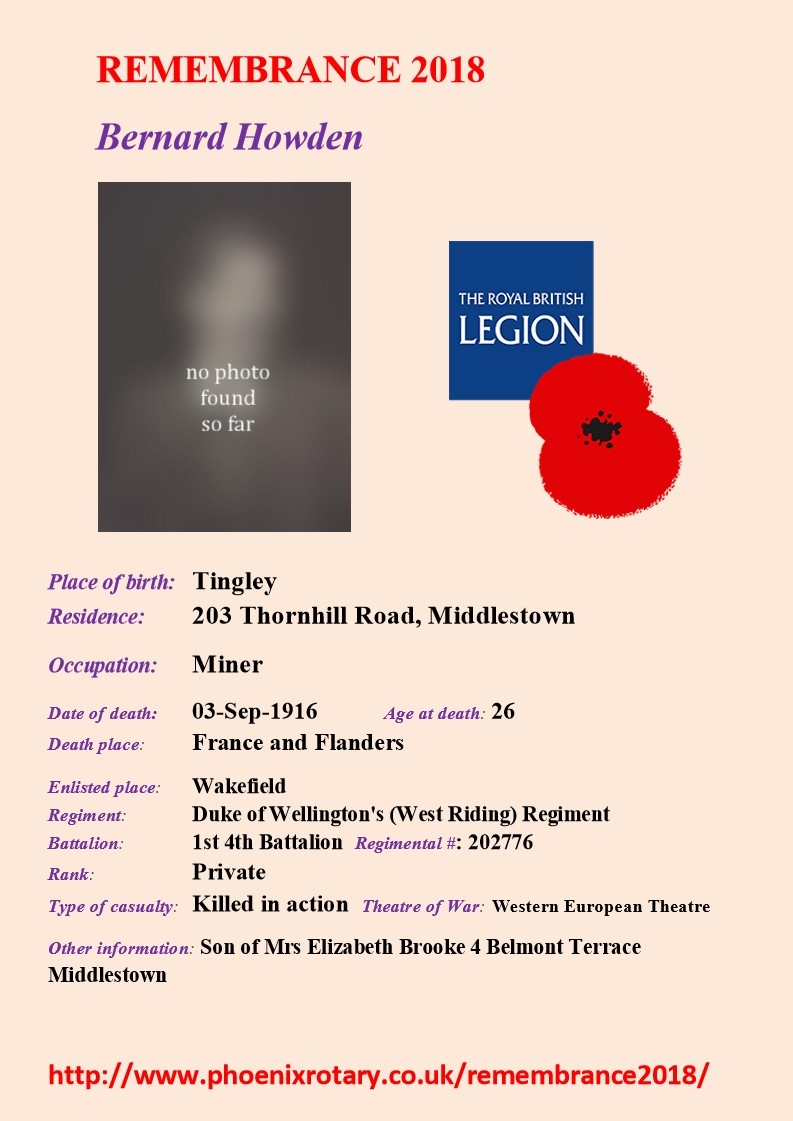 REMEMBRANCE 2018

Bernard Howden

no photo found so far

THE ROYAL BRITISH LEGION

Place of birth: Tingley
Residence: 203 Thornhill Road, Middlestown

Occupation: Miner

Date of death: 03-Sep-1916 Age at death: 26
Death place: France and Flanders

Enlisted place: Wakefield
Regiment: Duke of Wellington's (West Riding) Regiment
Battalion: 1st 4th Battalion Regimental #: 202776
Rank: Private
Type of casualty: Killed in action Theatre of War: Western European Theatre

Other information: Son of Mrs Elizabeth Brooke 4 Belmont Terrace Middlestown

http://www.phoenixrotary.co.uk/remembrance2018/